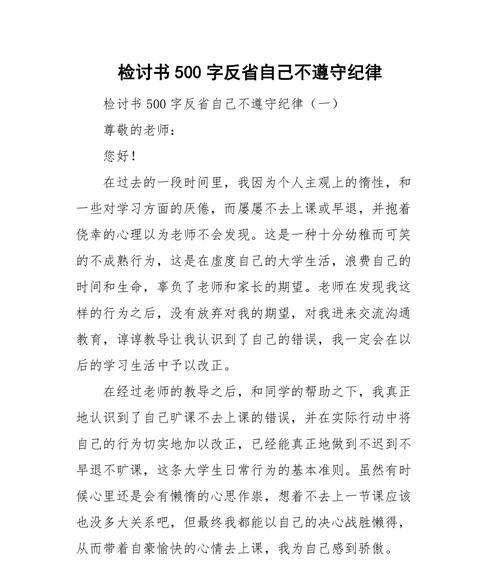 检讨书 500 字反省自己不遵守纪律

检讨书 500 字反省自己不遵守纪律（一）

尊敬的老师：

您好！

在过去的一段时间里，我因为个人主观上的惰性，和一些对学习方面的厌倦，而屡屡不去上课或早退，并抱着侥幸的心理以为老师不会发现。这是一种十分幼稚而可笑的不成熟行为，这是在虚度自己的大学生活，浪费自己的时间和生命，辜负了老师和家长的期望。老师在发现我这样的行为之后，没有放弃对我的期望，对我进来交流沟通教育，谆谆教导让我认识到了自己的错误，我一定会在以后的学习生活中予以改正。

在经过老师的教导之后，和同学的帮助之下，我真正地认识到了自己旷课不去上课的错误，并在实际行动中将自己的行为切实地加以改正，已经能真正地做到不迟到不早退不旷课，这条大学生日常行为的基本准则。虽然有时候心里还是会有懒惰的心思作祟，想着不去上一节课应该也没多大关系吧，但最终我都能以自己的决心战胜懒得，从而带着自豪愉快的心情去上课，我为自己感到骄傲。